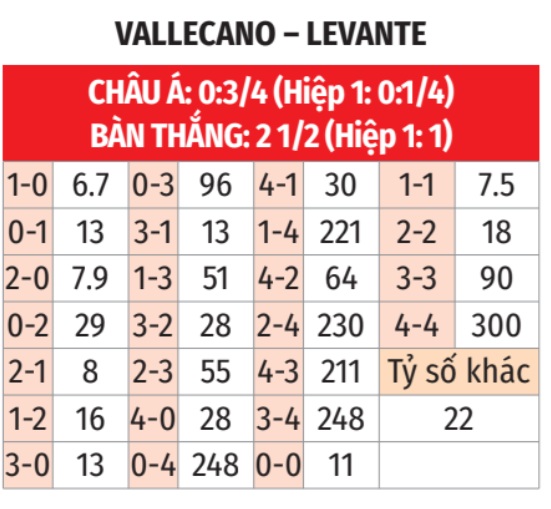 VALLECANO – LEVANTE

CHÂU Á: 0:3/4 (Hiệp 1: 0:1/4)
BÀN THẮNG: 2 1/2 (Hiệp 1: 1)

| 1-0 | 6.7 | 0-3 | 96 | 4-1 | 30 | 1-1 | 7.5 |
|---|---|---|---|---|---|---|---|
| 0-1 | 13 | 3-1 | 13 | 1-4 | 221 | 2-2 | 18 |
| 2-0 | 7.9 | 1-3 | 51 | 4-2 | 64 | 3-3 | 90 |
| 0-2 | 29 | 3-2 | 28 | 2-4 | 230 | 4-4 | 300 |
| 2-1 | 8 | 2-3 | 55 | 4-3 | 211 | Tỷ số khác | |
| 1-2 | 16 | 4-0 | 28 | 3-4 | 248 | 22 | |
| 3-0 | 13 | 0-4 | 248 | 0-0 | 11 | | |